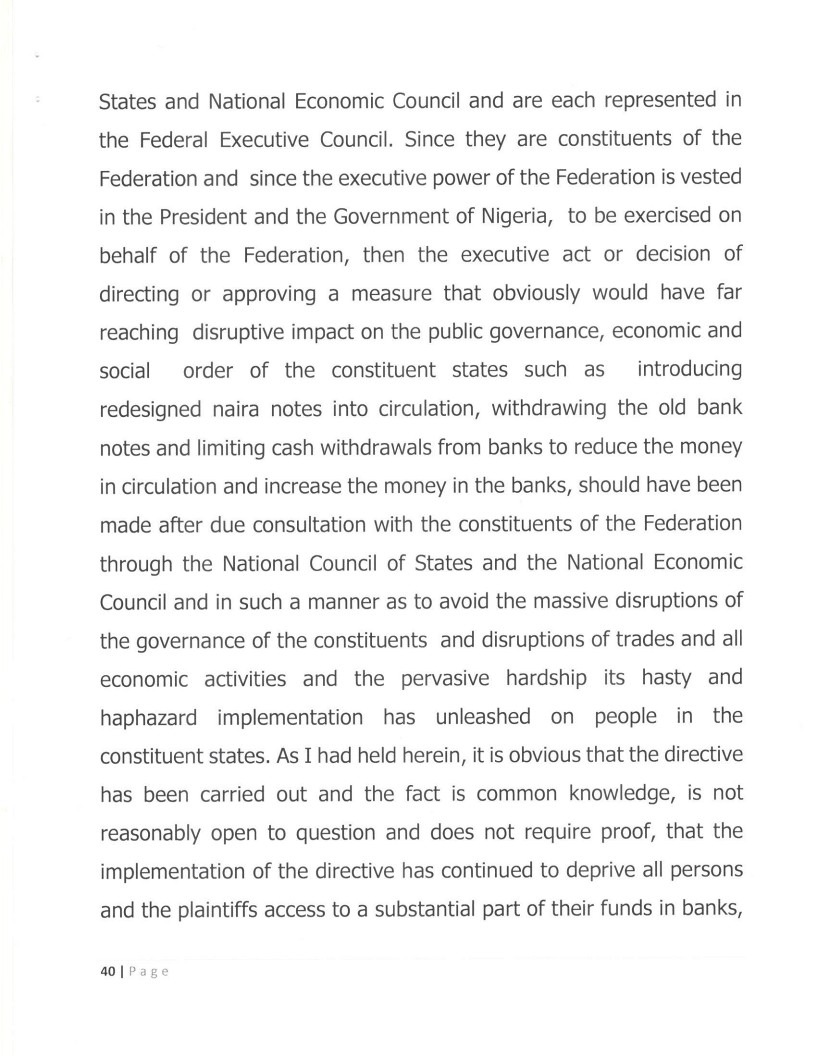 States and National Economic Council and are each represented in the Federal Executive Council. Since they are constituents of the Federation and since the executive power of the Federation is vested in the President and the Government of Nigeria, to be exercised on behalf of the Federation, then the executive act or decision of directing or approving a measure that obviously would have far reaching disruptive impact on the public governance, economic and social order of the constituent states such as introducing redesigned naira notes into circulation, withdrawing the old bank notes and limiting cash withdrawals from banks to reduce the money in circulation and increase the money in the banks, should have been made after due consultation with the constituents of the Federation through the National Council of States and the National Economic Council and in such a manner as to avoid the massive disruptions of the governance of the constituents and disruptions of trades and all economic activities and the pervasive hardship its hasty and haphazard implementation has unleashed on people in the constituent states. As I had held herein, it is obvious that the directive has been carried out and the fact is common knowledge, is not reasonably open to question and does not require proof, that the implementation of the directive has continued to deprive all persons and the plaintiffs access to a substantial part of their funds in banks,

40 | Page